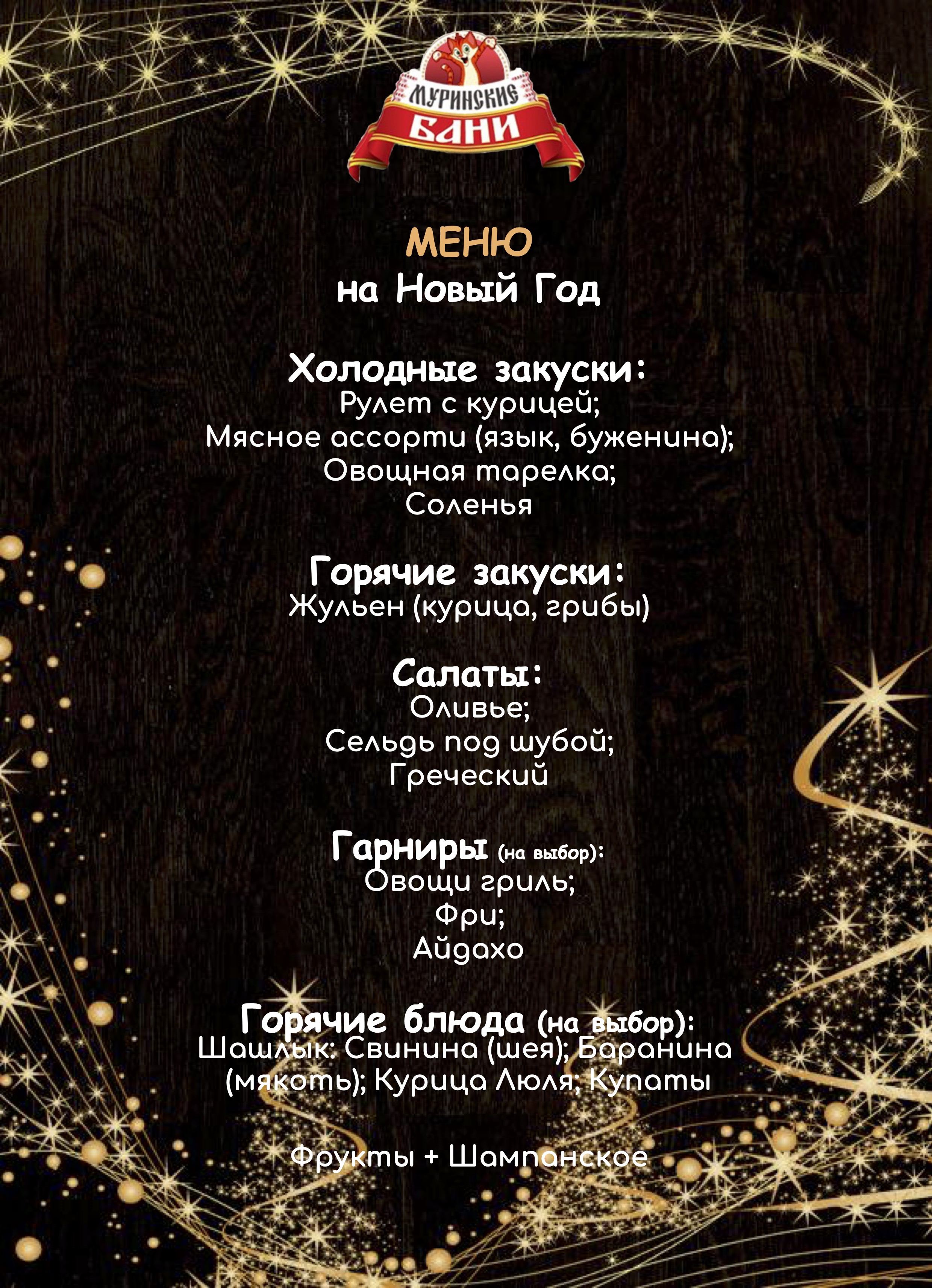 МУРИНСКИЕ
БАНИ

МЕНЮ
на Новый Год

Холодные закуски:
Рулет с курицей;
Мясное ассорти (язык, буженина);
Овощная тарелка;
Соленья

Горячие закуски:
Жульен (курица, грибы)

Салаты:
Оливье;
Сельдь под шубой;
Греческий

Гарниры (на выбор):
Овощи гриль;
Фри;
Айдахо

Горячие блюда (на выбор):
Шашлык: Свинина (шея); Баранина (мякоть); Курица Люля; Купаты

Фрукты + Шампанское